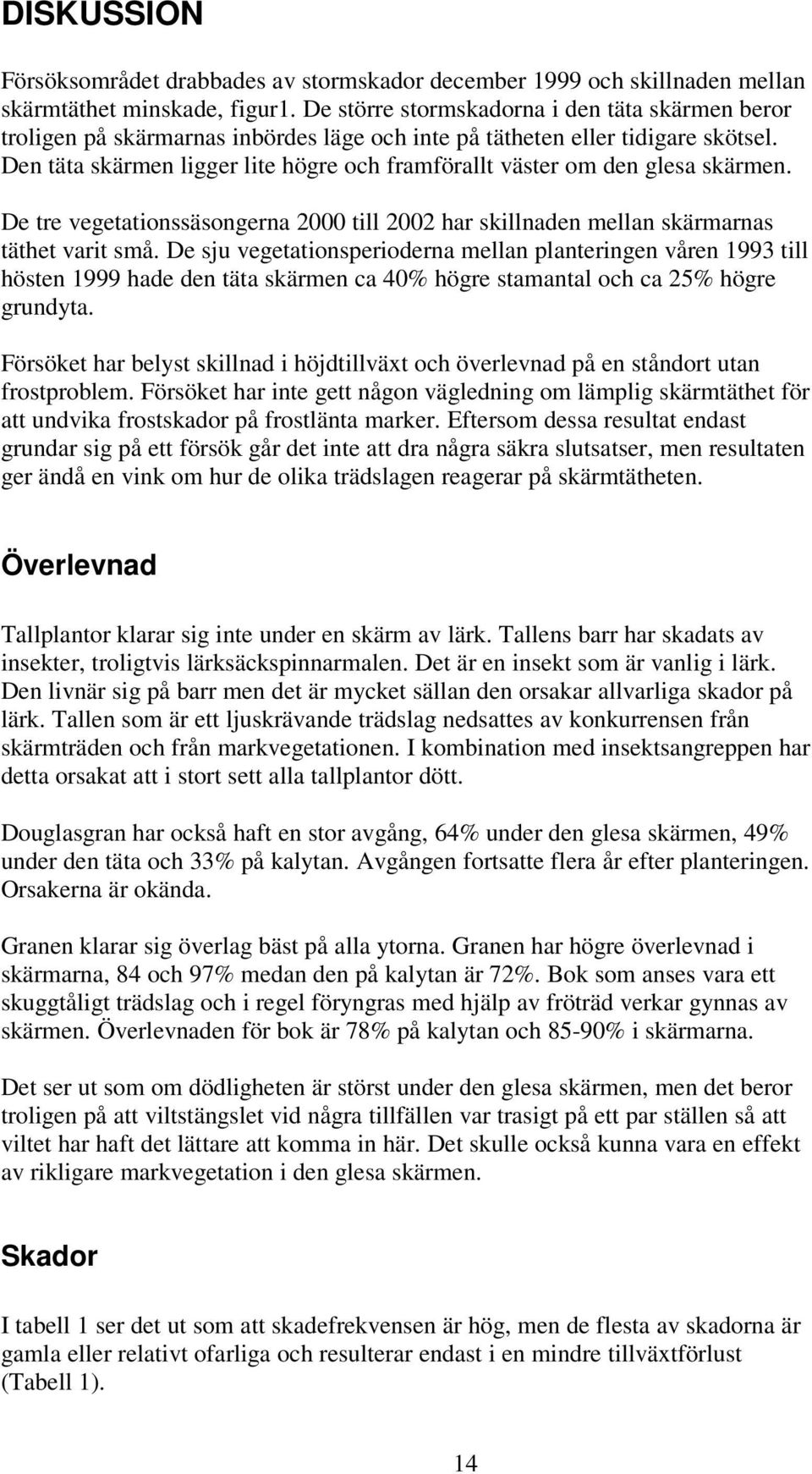 DISKUSSION

Försöksområdet drabbades av stormskador december 1999 och skillnaden mellan skärmtäthet minskade, figur1. De större stormskadorna i den täta skärmen beror troligen på skärmarnas inbördes läge och inte på tätheten eller tidigare skötsel. Den täta skärmen ligger lite högre och framförallt väster om den glesa skärmen.

De tre vegetationssäsongerna 2000 till 2002 har skillnaden mellan skärmarnas täthet varit små. De sju vegetationsperioderna mellan planteringen våren 1993 till hösten 1999 hade den täta skärmen ca 40% högre stamantal och ca 25% högre grundyta.

Försöket har belyst skillnad i höjdtillväxt och överlevnad på en ståndort utan frostproblem. Försöket har inte gett någon vägledning om lämplig skärmtäthet för att undvika frostskador på frostlänta marker. Eftersom dessa resultat endast grundar sig på ett försök går det inte att dra några säkra slutsatser, men resultaten ger ändå en vink om hur de olika trädslagen reagerar på skärmtätheten.

Överlevnad

Tallplantor klarar sig inte under en skärm av lärk. Tallens barr har skadats av insekter, troligtvis lärksäckspinnarmalen. Det är en insekt som är vanlig i lärk. Den livnär sig på barr men det är mycket sällan den orsakar allvarliga skador på lärk. Tallen som är ett ljuskrävande trädslag nedsattes av konkurrensen från skärmträden och från markvegetationen. I kombination med insektsangreppen har detta orsakat att i stort sett alla tallplantor dött.

Douglasgran har också haft en stor avgång, 64% under den glesa skärmen, 49% under den täta och 33% på kalytan. Avgången fortsatte flera år efter planteringen. Orsakerna är okända.

Granen klarar sig överlag bäst på alla ytorna. Granen har högre överlevnad i skärmarna, 84 och 97% medan den på kalytan är 72%. Bok som anses vara ett skuggtåligt trädslag och i regel föryngras med hjälp av fröträd verkar gynnas av skärmen. Överlevnaden för bok är 78% på kalytan och 85-90% i skärmarna.

Det ser ut som om dödligheten är störst under den glesa skärmen, men det beror troligen på att viltstängslet vid några tillfällen var trasigt på ett par ställen så att viltet har haft det lättare att komma in här. Det skulle också kunna vara en effekt av rikligare markvegetation i den glesa skärmen.

Skador

I tabell 1 ser det ut som att skadefrekvensen är hög, men de flesta av skadorna är gamla eller relativt ofarliga och resulterar endast i en mindre tillväxtförlust (Tabell 1).

14